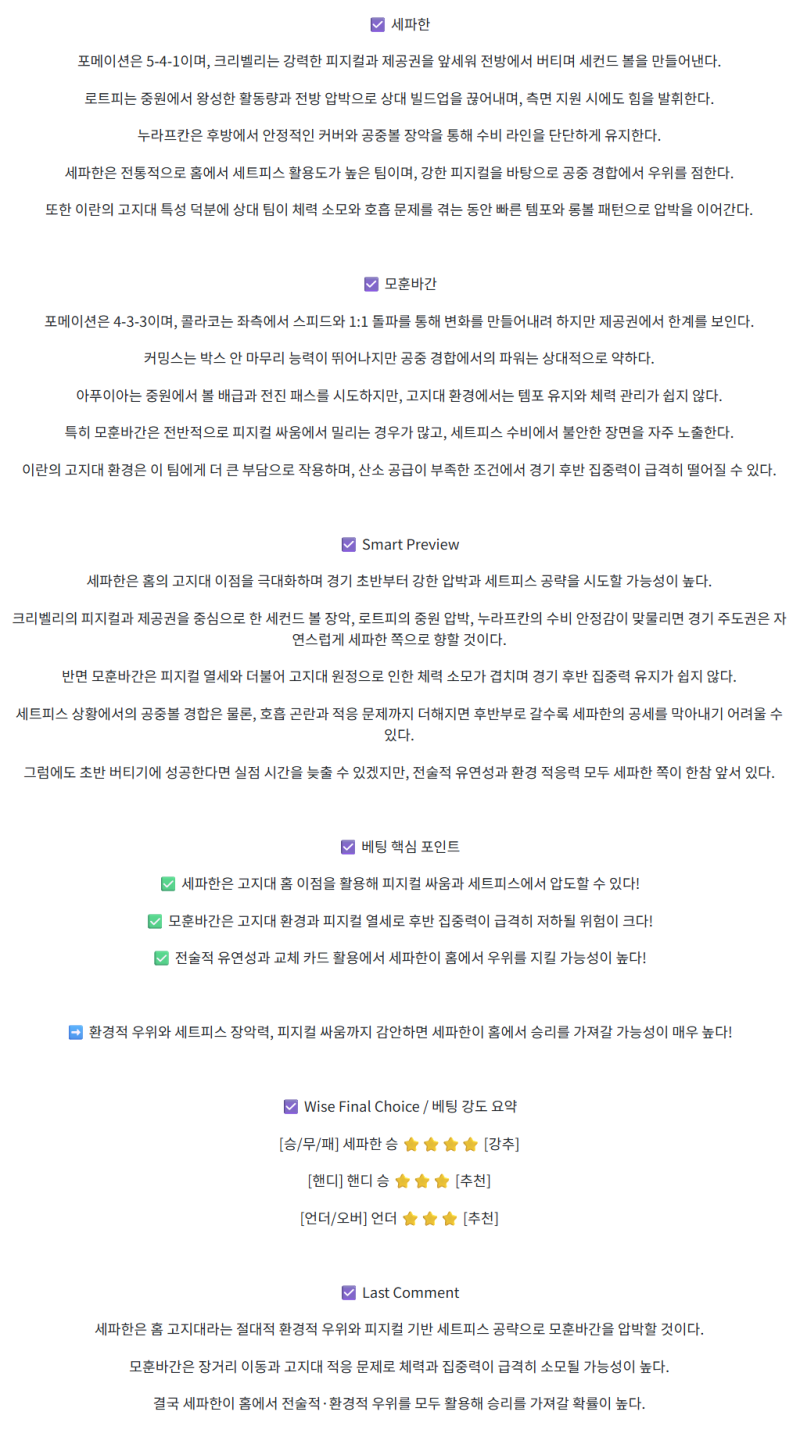 ☑ 세파한

포메이션은 5-4-1이며, 크리벨리는 강력한 피지컬과 제공권을 앞세워 전방에서 버티며 세컨드 볼을 만들어낸다.

로트피는 중원에서 왕성한 활동량과 전방 압박으로 상대 빌드업을 끊어내며, 측면 지원 시에도 힘을 발휘한다.

누라프칸은 후방에서 안정적인 커버와 공중볼 장악을 통해 수비 라인을 단단하게 유지한다.

세파한은 전통적으로 홈에서 세트피스 활용도가 높은 팀이며, 강한 피지컬을 바탕으로 공중 경합에서 우위를 점한다.

또한 이란의 고지대 특성 덕분에 상대 팀이 체력 소모와 호흡 문제를 겪는 동안 빠른 템포와 롱볼 패턴으로 압박을 이어간다.

☑ 모훈바간

포메이션은 4-3-3이며, 콜라코는 좌측에서 스피드와 1:1 돌파를 통해 변화를 만들어내려 하지만 제공권에서 한계를 보인다.

커밍스는 박스 안 마무리 능력이 뛰어나지만 공중 경합에서의 파워는 상대적으로 약하다.

아푸이아는 중원에서 볼 배급과 전진 패스를 시도하지만, 고지대 환경에서는 템포 유지와 체력 관리가 쉽지 않다.

특히 모훈바간은 전반적으로 피지컬 싸움에서 밀리는 경우가 많고, 세트피스 수비에서 불안한 장면을 자주 노출한다.

이란의 고지대 환경은 이 팀에게 더 큰 부담으로 작용하며, 산소 공급이 부족한 조건에서 경기 후반 집중력이 급격히 떨어질 수 있다.

☑ Smart Preview

세파한은 홈의 고지대 이점을 극대화하며 경기 초반부터 강한 압박과 세트피스 공략을 시도할 가능성이 높다.

크리벨리의 피지컬과 제공권을 중심으로 한 세컨드 볼 장악, 로트피의 중원 압박, 누라프칸의 수비 안정감이 맞물리면 경기 주도권은 자연스럽게 세파한 쪽으로 향할 것이다.

반면 모훈바간은 피지컬 열세와 더불어 고지대 원정으로 인한 체력 소모가 겹치며 경기 후반 집중력 유지가 쉽지 않다.

세트피스 상황에서의 공중볼 경합은 물론, 호흡 곤란과 적응 문제까지 더해지면 후반부로 갈수록 세파한의 공세를 막아내기 어려울 수 있다.

그럼에도 초반 버티기에 성공한다면 실점 시간을 늦출 수 있겠지만, 전술적 유연성과 환경 적응력 모두 세파한 쪽이 한참 앞서 있다.

☑ 베팅 핵심 포인트

✅ 세파한은 고지대 홈 이점을 활용해 피지컬 싸움과 세트피스에서 압도할 수 있다!

✅ 모훈바간은 고지대 환경과 피지컬 열세로 후반 집중력이 급격히 저하될 위험이 크다!

✅ 전술적 유연성과 교체 카드 활용에서 세파한이 홈에서 우위를 지킬 가능성이 높다!

➡ 환경적 우위와 세트피스 장악력, 피지컬 싸움까지 감안하면 세파한이 홈에서 승리를 가져갈 가능성이 매우 높다!

☑ Wise Final Choice / 베팅 강도 요약

[승/무/패] 세파한 승 ⭐⭐⭐⭐ [강추]

[핸디] 핸디 승 ⭐⭐⭐ [추천]

[언더/오버] 언더 ⭐⭐⭐ [추천]

☑ Last Comment

세파한은 홈 고지대라는 절대적 환경적 우위와 피지컬 기반 세트피스 공략으로 모훈바간을 압박할 것이다.

모훈바간은 장거리 이동과 고지대 적응 문제로 체력과 집중력이 급격히 소모될 가능성이 높다.

결국 세파한이 홈에서 전술적·환경적 우위를 모두 활용해 승리를 가져갈 확률이 높다.